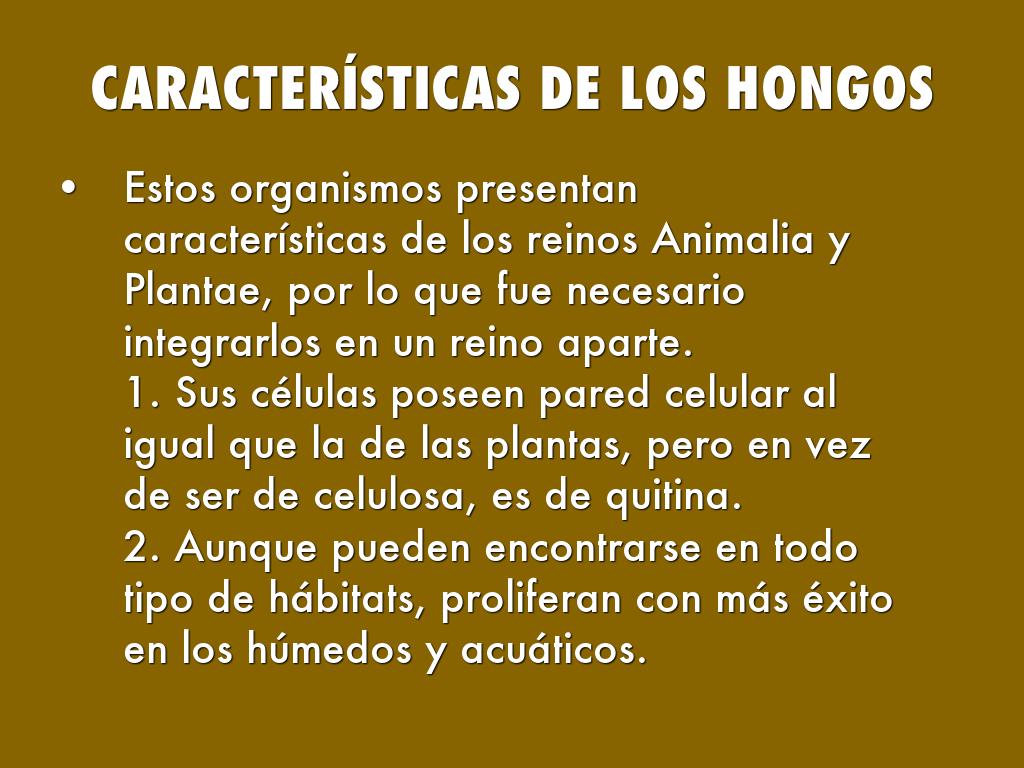 CARACTERÍSTICAS DE LOS HONGOS

• Estos organismos presentan características de los reinos Animalia y Plantae, por lo que fue necesario integrarlos en un reino aparte.
1. Sus células poseen pared celular al igual que la de las plantas, pero en vez de ser de celulosa, es de quitina.
2. Aunque pueden encontrarse en todo tipo de hábitats, proliferan con más éxito en los húmedos y acuáticos.